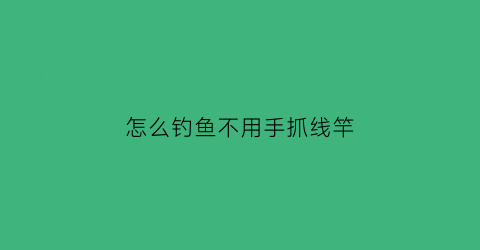 怎么钓鱼不用手抓线竿